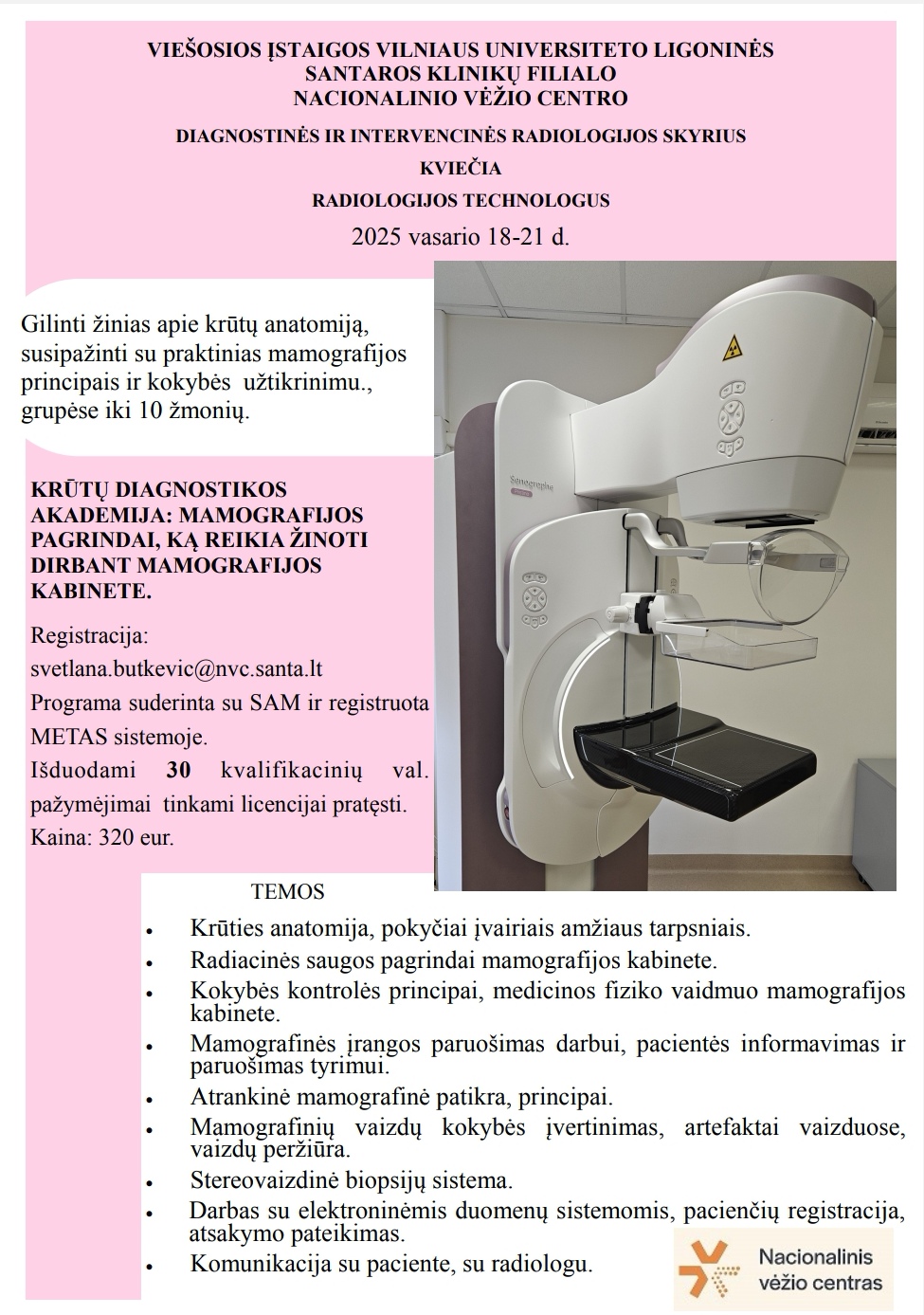 VIEŠOSIOS ĮSTAIGOS VILNIAUS UNIVERSITETO LIGONINĖS SANTAROS KLINIKŲ FILIALO NACIONALINIO VĖŽIO CENTRO

DIAGNOSTINĖS IR INTERVENCINĖS RADIOLOGIJOS SKYRIUS

KVIEČIA

RADIOLOGIJOS TECHNOLOGUS

2025 vasario 18-21 d.

Gilinti žinias apie krūtų anatomiją, susipažinti su praktinias mamografijos principais ir kokybės užtikrinimu., grupėse iki 10 žmonių.

KRŪTŲ DIAGNOSTIKOS AKADEMIJA: MAMOGRAFIJOS PAGRINDAI, KĄ REIKIA ŽINOTI DIRBANT MAMOGRAFIJOS KABINETE.

Registracija:
svetlana.butkevic@nvc.santa.lt
Programa suderinta su SAM ir registruota METAS sistemoje.
Išduodami 30 kvalifikacinių val. pažymėjimai tinkami licencijai pratęsti.
Kaina: 320 eur.

Senographe

TEMOS

• Krūties anatomija, pokyčiai įvairiais amžiaus tarpsniais.
• Radiacinės saugos pagrindai mamografijos kabinete.
• Kokybės kontrolės principai, medicinos fiziko vaidmuo mamografijos kabinete.
• Mamografinės įrangos paruošimas darbui, pacientės informavimas ir paruošimas tyrimui.
• Atrankinė mamografinė patikra, principai.
• Mamografinių vaizdų kokybės įvertinimas, artefaktai vaizduose, vaizdų peržiūra.
• Stereovaizdinė biopsijų sistema.
• Darbas su elektroninėmis duomenų sistemomis, pacienčių registracija, atsakymo pateikimas.
• Komunikacija su paciente, su radiologu.

Nacionalinis vėžio centras